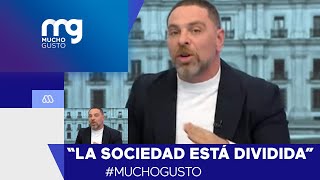 mg
MUCHO
GUSTO

“LA SOCIEDAD ESTÁ DIVIDIDA”
#MUCHOGUSTO